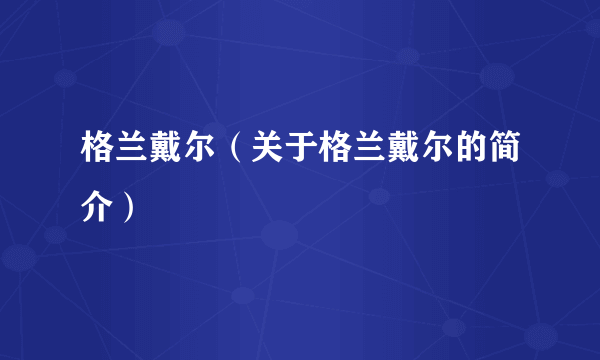 格兰戴尔（关于格兰戴尔的简介）